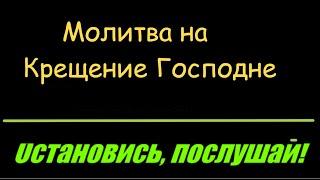 Молитва на Крещение Господне

Остановись, послушай!